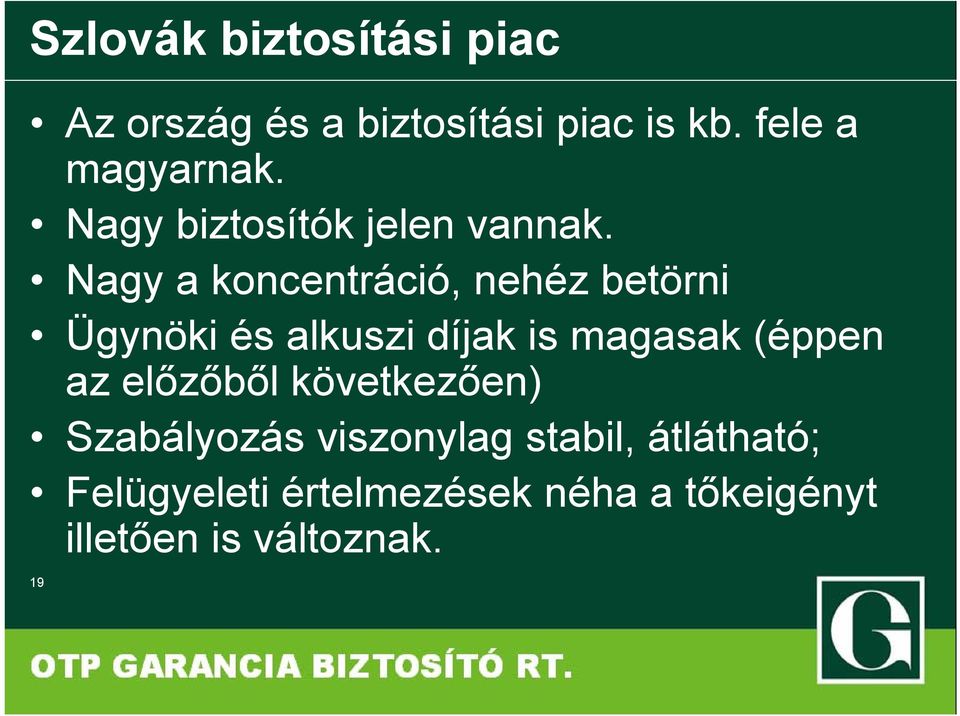 Szlovák biztosítási piac

• Az ország és a biztosítási piac is kb. fele a magyarnak.
• Nagy biztosítók jelen vannak.
• Nagy a koncentráció, nehéz betörni
• Ügynöki és alkuszi díjak is magasak (éppen az előzőből következően)
• Szabályozás viszonylag stabil, átlátható;
• Felügyeleti értelmezések néha a tőkeigényt illetően is változnak.

19

G

OTP GARANCIA BIZTOSÍTÓ RT.